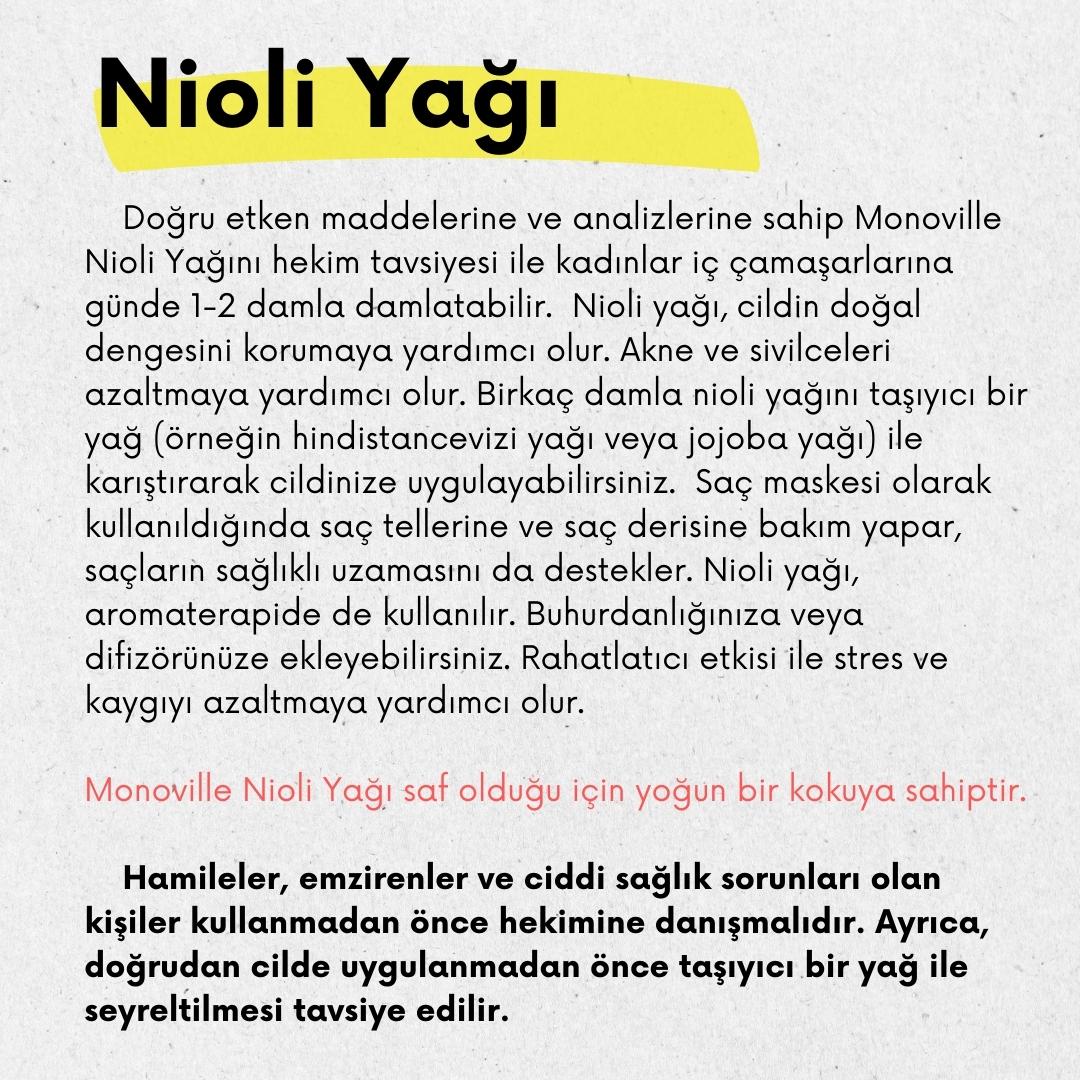 Nioli Yağı

Doğru etken maddelerine ve analizlerine sahip Monoville Nioli Yağını hekim tavsiyesi ile kadınlar iç çamaşarlarına günde 1-2 damla damlatabilir. Nioli yağı, cildin doğal dengesini korumaya yardımcı olur. Akne ve sivilceleri azaltmaya yardımcı olur. Birkaç damla nioli yağını taşıyıcı bir yağ (örneğin hindistancevizi yağı veya jojoba yağı) ile karıştırarak cildinize uygulayabilirsiniz. Saç maskesi olarak kullanıldığında saç tellerine ve saç derisine bakım yapar, saçların sağlıklı uzamasını da destekler. Nioli yağı, aromaterapide de kullanılır. Buhurdanlığınıza veya difizörünüze ekleyebilirsiniz. Rahatlatıcı etkisi ile stres ve kaygıyı azaltmaya yardımcı olur.

Monoville Nioli Yağı saf olduğu için yoğun bir kokuya sahiptir.

Hamileler, emzirenler ve ciddi sağlık sorunları olan kişiler kullanmadan önce hekimine danışmalıdır. Ayrıca, doğrudan cilde uygulanmadan önce taşıyıcı bir yağ ile seyreltilmesi tavsiye edilir.